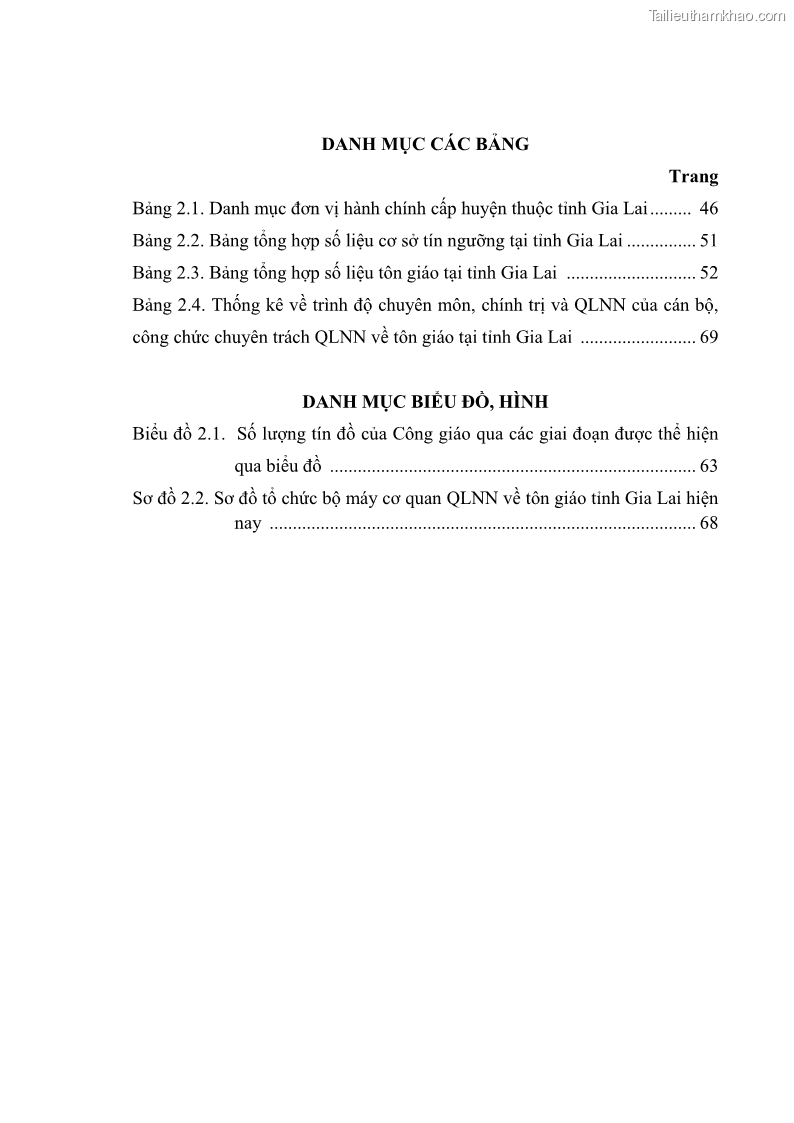 Tailieuthamkhao.com

DANH MỤC CÁC BẢNG

Trang

Bảng 2.1. Danh mục đơn vị hành chính cấp huyện thuộc tỉnh Gia Lai......... 46

Bảng 2.2. Bảng tổng hợp số liệu cơ sở tín ngưỡng tại tỉnh Gia Lai ............... 51

Bảng 2.3. Bảng tổng hợp số liệu tôn giáo tại tỉnh Gia Lai ............................ 52

Bảng 2.4. Thống kê về trình độ chuyên môn, chính trị và QLNN của cán bộ, công chức chuyên trách QLNN về tôn giáo tại tỉnh Gia Lai ......................... 69

DANH MỤC BIỂU ĐỒ, HÌNH

Biểu đồ 2.1. Số lượng tín đồ của Công giáo qua các giai đoạn được thể hiện qua biểu đồ ............................................................................... 63

Sơ đồ 2.2. Sơ đồ tổ chức bộ máy cơ quan QLNN về tôn giáo tỉnh Gia Lai hiện nay ........................................................................................... 68